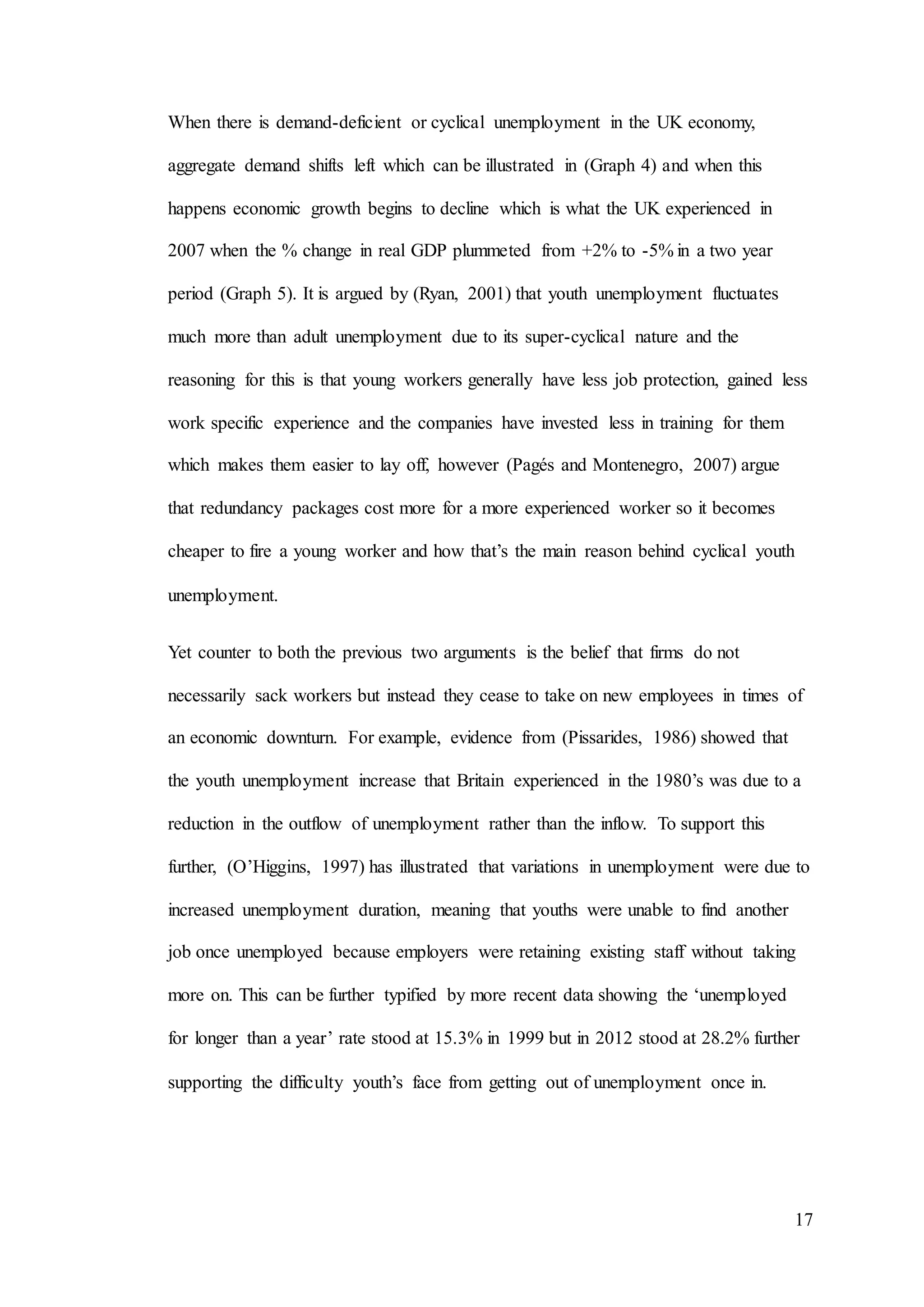 When there is demand-deficient or cyclical unemployment in the UK economy, aggregate demand shifts left which can be illustrated in (Graph 4) and when this happens economic growth begins to decline which is what the UK experienced in 2007 when the % change in real GDP plummeted from +2% to -5% in a two year period (Graph 5). It is argued by (Ryan, 2001) that youth unemployment fluctuates much more than adult unemployment due to its super-cyclical nature and the reasoning for this is that young workers generally have less job protection, gained less work specific experience and the companies have invested less in training for them which makes them easier to lay off, however (Pagés and Montenegro, 2007) argue that redundancy packages cost more for a more experienced worker so it becomes cheaper to fire a young worker and how that's the main reason behind cyclical youth unemployment.

Yet counter to both the previous two arguments is the belief that firms do not necessarily sack workers but instead they cease to take on new employees in times of an economic downturn. For example, evidence from (Pissarides, 1986) showed that the youth unemployment increase that Britain experienced in the 1980's was due to a reduction in the outflow of unemployment rather than the inflow. To support this further, (O'Higgins, 1997) has illustrated that variations in unemployment were due to increased unemployment duration, meaning that youths were unable to find another job once unemployed because employers were retaining existing staff without taking more on. This can be further typified by more recent data showing the 'unemployed for longer than a year' rate stood at 15.3% in 1999 but in 2012 stood at 28.2% further supporting the difficulty youth's face from getting out of unemployment once in.

17